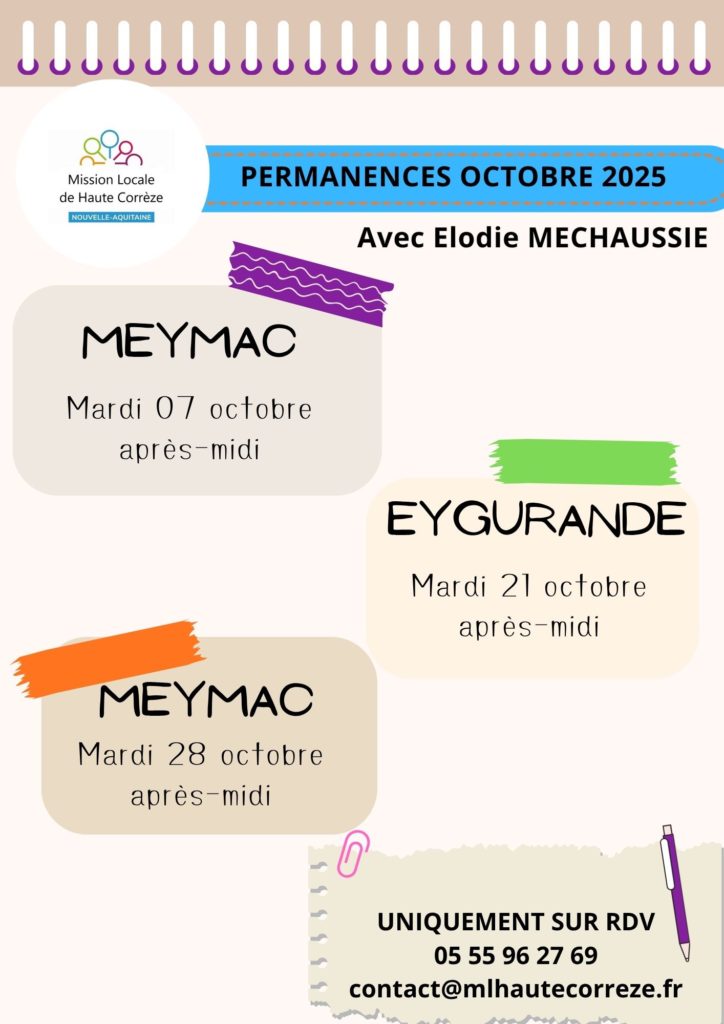 Mission Locale de Haute Corrèze
NOUVELLE-AQUITAINE

PERMANENCES OCTOBRE 2025

Avec Elodie MECHAUSSIE

MEYMAC
Mardi 07 octobre après-midi

EYGURANDE
Mardi 21 octobre après-midi

MEYMAC
Mardi 28 octobre après-midi

UNIQUEMENT SUR RDV
05 55 96 27 69
contact@mlhautecorreze.fr